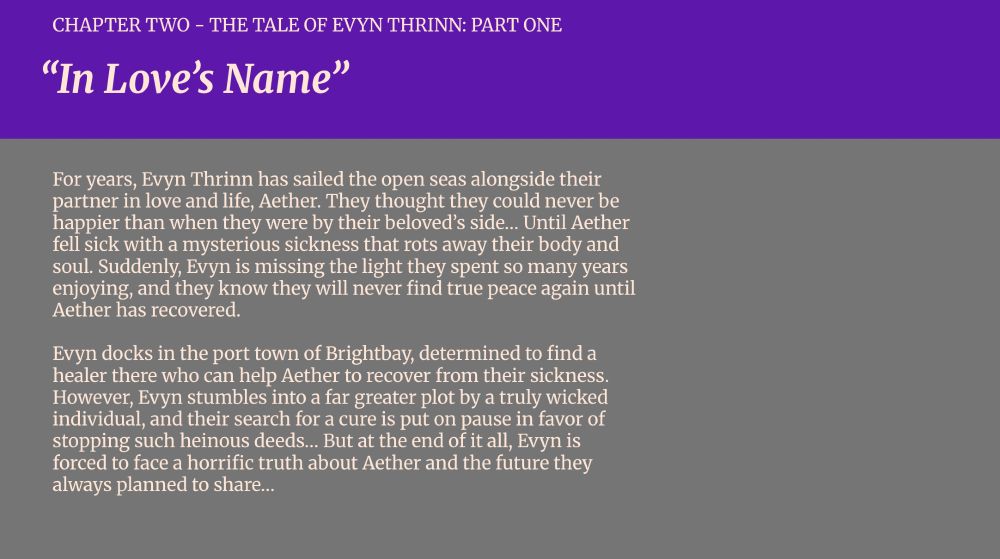 CHAPTER TWO - THE TALE OF EVYN THRINN: PART ONE

“In Love’s Name”

For years, Evyn Thrinn has sailed the open seas alongside their partner in love and life, Aether. They thought they could never be happier than when they were by their beloved’s side... Until Aether fell sick with a mysterious sickness that rots away their body and soul. Suddenly, Evyn is missing the light they spent so many years enjoying, and they know they will never find true peace again until Aether has recovered.

Evyn docks in the port town of Brightbay, determined to find a healer there who can help Aether to recover from their sickness. However, Evyn stumbles into a far greater plot by a truly wicked individual, and their search for a cure is put on pause in favor of stopping such heinous deeds... But at the end of it all, Evyn is forced to face a horrific truth about Aether and the future they always planned to share...